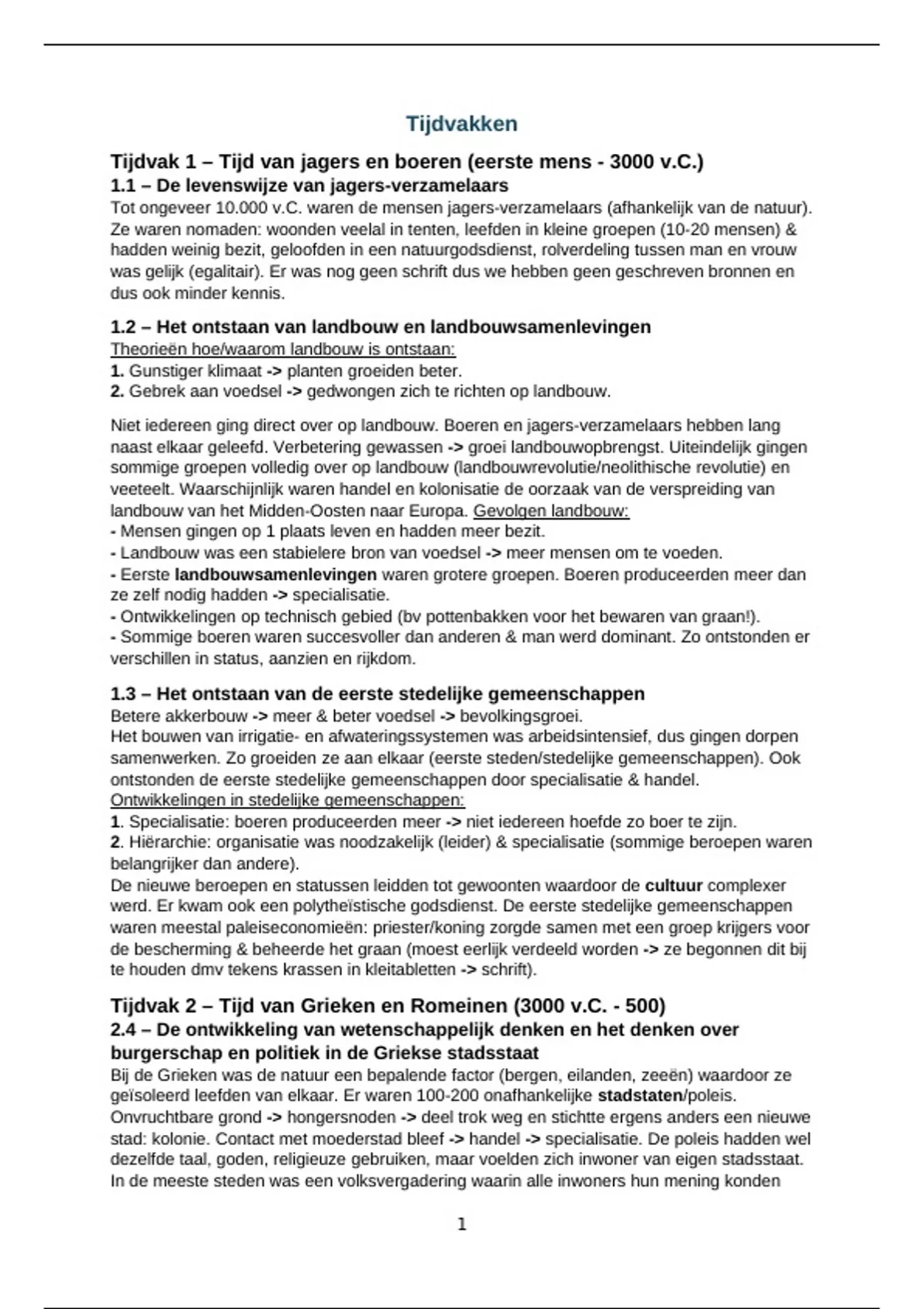 Tijdvakken

Tijdvak 1 – Tijd van jagers en boeren (eerste mens - 3000 v.C.)

1.1 – De levenswijze van jagers-verzamelaars

Tot ongeveer 10.000 v.C. waren de mensen jagers-verzamelaars (afhankelijk van de natuur). Ze waren nomaden: woonden veelal in tenten, leefden in kleine groepen (10-20 mensen) & hadden weinig bezit, geloofden in een natuurgodsdienst, rolverdeling tussen man en vrouw was gelijk (egalitair). Er was nog geen schrift dus we hebben geen geschreven bronnen en dus ook minder kennis.

1.2 – Het ontstaan van landbouw en landbouwsamenlevingen

Theorieën hoe/waarom landbouw is ontstaan:
1. Gunstiger klimaat -> planten groeiden beter.
2. Gebrek aan voedsel -> gedwongen zich te richten op landbouw.

Niet iedereen ging direct over op landbouw. Boeren en jagers-verzamelaars hebben lang naast elkaar geleefd. Verbetering gewassen -> groei landbouwopbrengst. Uiteindelijk gingen sommige groepen volledig over op landbouw (landbouwrevolutie/neolithische revolutie) en veeteelt. Waarschijnlijk waren handel en kolonisatie de oorzaak van de verspreiding van landbouw van het Midden-Oosten naar Europa. Gevolgen landbouw:
- Mensen gingen op 1 plaats leven en hadden meer bezit.
- Landbouw was een stabielere bron van voedsel -> meer mensen om te voeden.
- Eerste landbouwsamenlevingen waren grotere groepen. Boeren produceerden meer dan ze zelf nodig hadden -> specialisatie.
- Ontwikkelingen op technisch gebied (bv pottenbakken voor het bewaren van graan!).
- Sommige boeren waren succesvoller dan anderen & man werd dominant. Zo ontstonden er verschillen in status, aanzien en rijkdom.

1.3 – Het ontstaan van de eerste stedelijke gemeenschappen

Betere akkerbouw -> meer & beter voedsel -> bevolkingsgroei.
Het bouwen van irrigatie- en afwateringssystemen was arbeidsintensief, dus gingen dorpen samenwerken. Zo groeiden ze aan elkaar (eerste steden/stedelijke gemeenschappen). Ook ontstonden de eerste stedelijke gemeenschappen door specialisatie & handel.
Ontwikkelingen in stedelijke gemeenschappen:
1. Specialisatie: boeren produceerden meer -> niet iedereen hoefde zo boer te zijn.
2. Hiërarchie: organisatie was noodzakelijk (leider) & specialisatie (sommige beroepen waren belangrijker dan andere).
De nieuwe beroepen en statussen leidden tot gewoonten waardoor de cultuur complexer werd. Er kwam ook een polytheïstische godsdienst. De eerste stedelijke gemeenschappen waren meestal paleiseconomieën: priester/koning zorgde samen met een groep krijgers voor de bescherming & beheerde het graan (moest eerlijk verdeeld worden -> ze begonnen dit bij te houden dmv tekens krassen in kleitabletten -> schrift).

Tijdvak 2 – Tijd van Grieken en Romeinen (3000 v.C. - 500)

2.4 – De ontwikkeling van wetenschappelijk denken en het denken over burgerschap en politiek in de Griekse stadsstaat

Bij de Grieken was de natuur een bepalende factor (bergen, eilanden, zeeën) waardoor ze geïsoleerd leefden van elkaar. Er waren 100-200 onafhankelijke stadstaten/poleis. Onvruchtbare grond -> hongersnoden -> deel trok weg en stichtte ergens anders een nieuwe stad: kolonie. Contact met moederstad bleef -> handel -> specialisatie. De poleis hadden wel dezelfde taal, goden, religieuze gebruiken, maar voelden zich inwoner van eigen stadsstaat. In de meeste steden was een volksvergadering waarin alle inwoners hun mening konden

1